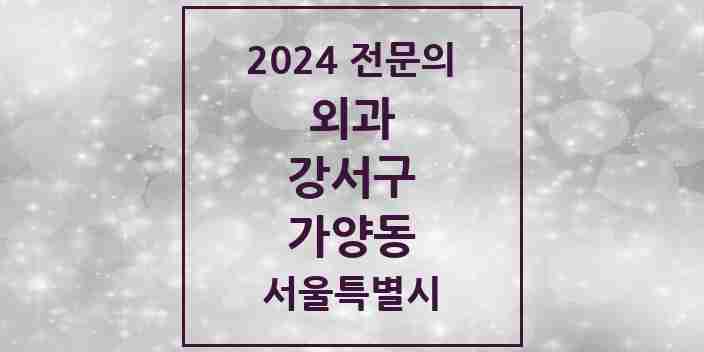 2024 전문의
외과
강서구
가양동
서울특별시